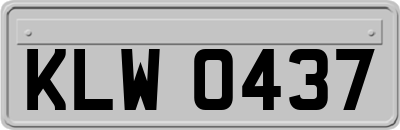 KLW 0437